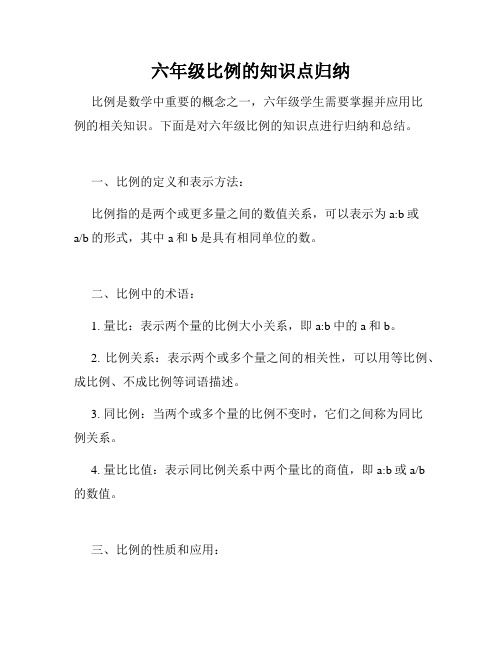 六年级比例的知识点归纳

比例是数学中重要的概念之一，六年级学生需要掌握并应用比例的相关知识。下面是对六年级比例的知识点进行归纳和总结。

一、比例的定义和表示方法：

比例指的是两个或更多量之间的数值关系，可以表示为 a:b 或 a/b 的形式，其中 a 和 b 是具有相同单位的数。

二、比例中的术语：

1. 量比：表示两个量的比例大小关系，即 a:b 中的 a 和 b。

2. 比例关系：表示两个或多个量之间的相关性，可以用等比例、成比例、不成比例等词语描述。

3. 同比例：当两个或多个量的比例不变时，它们之间称为同比例关系。

4. 量比比值：表示同比例关系中两个量比的商值，即 a:b 或 a/b 的数值。

三、比例的性质和应用：